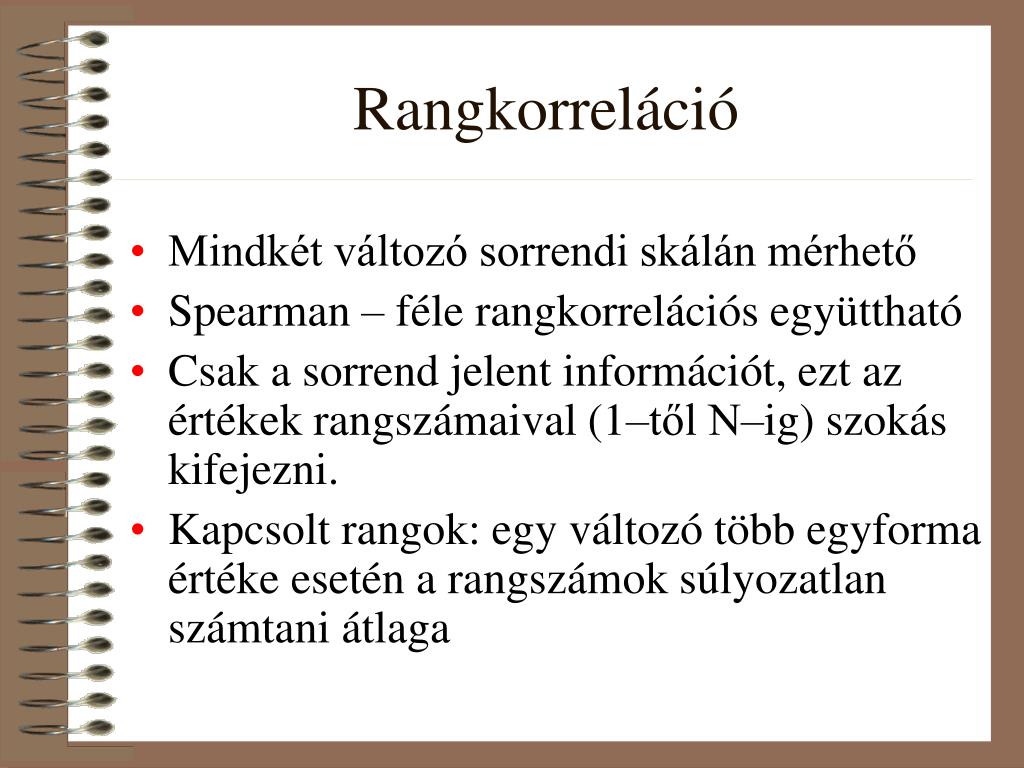 Rangkorreláció

• Mindkét változó sorrendi skálán mérhető
• Spearman – féle rangkorrelációs együttható
• Csak a sorrend jelent információt, ezt az értékek rangszámaival (1–től N–ig) szokás kifejezni.
• Kapcsolt rangok: egy változó több egyforma értéke esetén a rangszámok súlyozatlan számtani átlaga